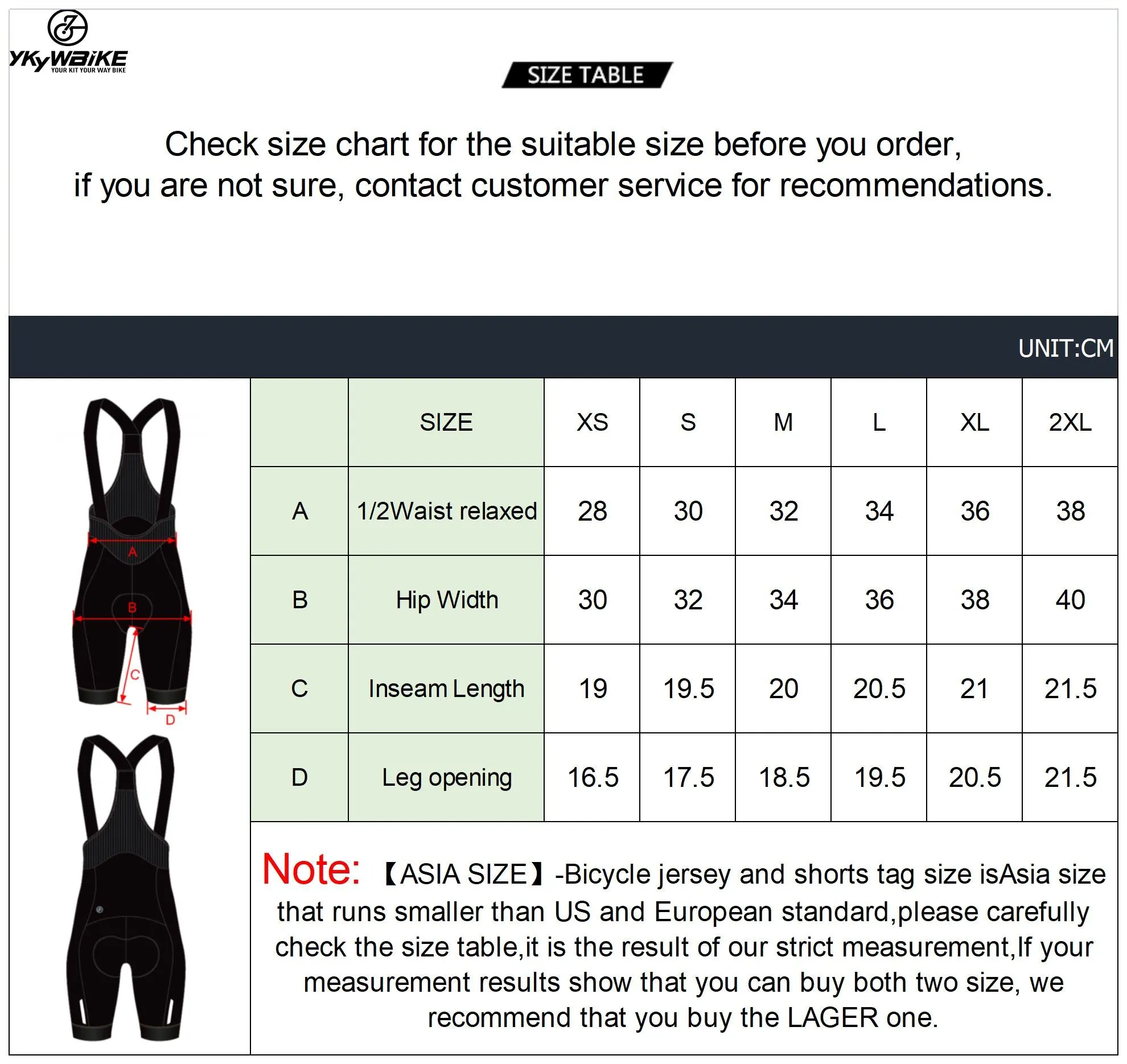 YKYWBIKE
YOUR KIT YOUR WAY BIKE

SIZE TABLE

Check size chart for the suitable size before you order, if you are not sure, contact customer service for recommendations.

UNIT:CM

A
B
C
D

|  | SIZE | XS | S | M | L | XL | 2XL |
|---|---|---|---|---|---|---|---|
| A | 1/2Waist relaxed | 28 | 30 | 32 | 34 | 36 | 38 |
| B | Hip Width | 30 | 32 | 34 | 36 | 38 | 40 |
| C | Inseam Length | 19 | 19.5 | 20 | 20.5 | 21 | 21.5 |
| D | Leg opening | 16.5 | 17.5 | 18.5 | 19.5 | 20.5 | 21.5 |

Note: 【ASIA SIZE】-Bicycle jersey and shorts tag size isAsia size that runs smaller than US and European standard,please carefully check the size table,it is the result of our strict measurement,If your measurement results show that you can buy both two size, we recommend that you buy the LAGER one.